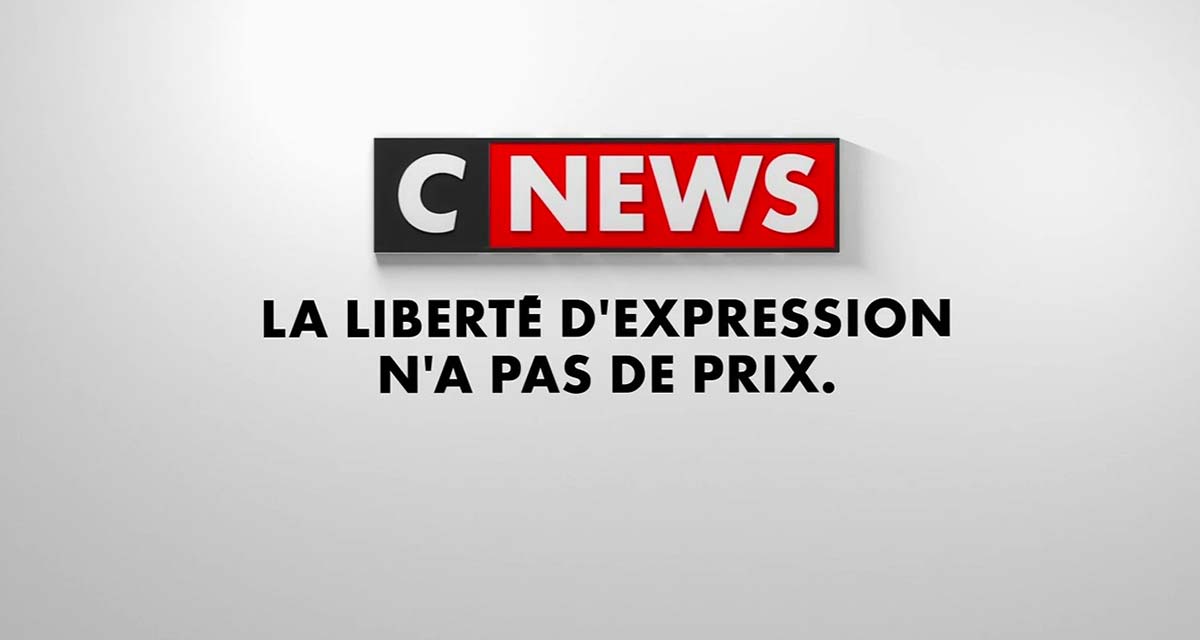 C NEWS

LA LIBERTÉ D'EXPRESSION N'A PAS DE PRIX.